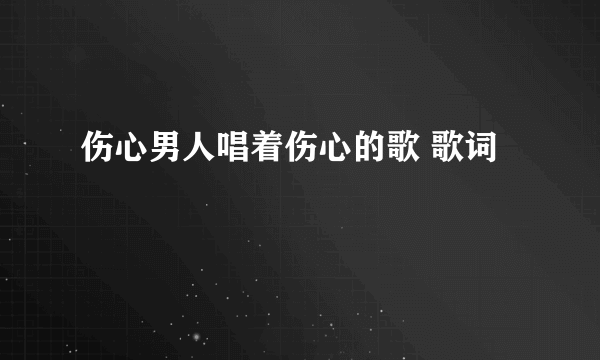 伤心男人唱着伤心的歌 歌词